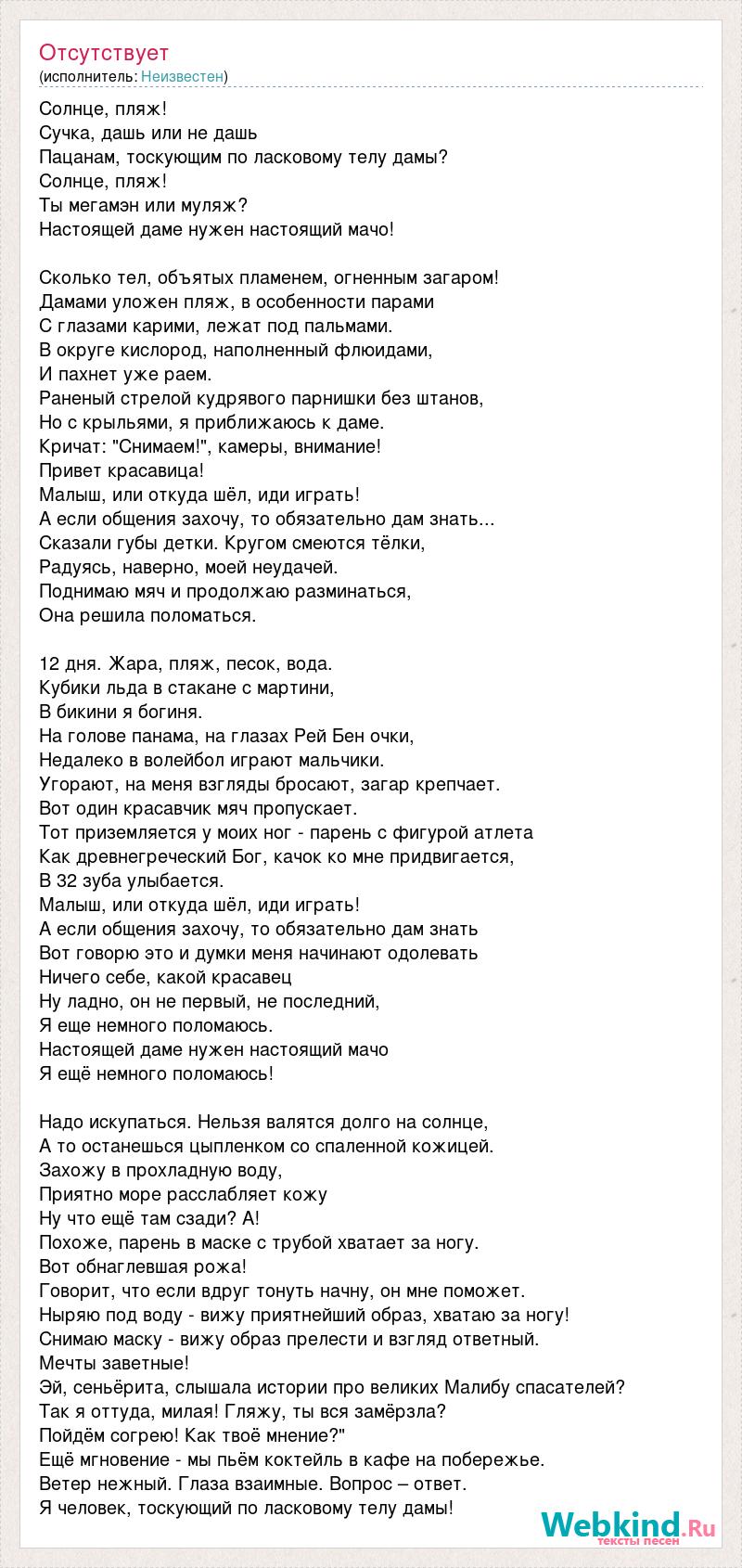 Отсутствует
(исполнитель: Неизвестен)

Солнце, пляж!
Сучка, дашь или не дашь
Пацанам, тоскующим по ласковому телу дамы?
Солнце, пляж!
Ты мегамэн или муляж?
Настоящей даме нужен настоящий мачо!

Сколько тел, объятых пламенем, огненным загаром!
Дамами уложен пляж, в особенности парами
С глазами карими, лежат под пальмами.
В округе кислород, наполненный флюидами,
И пахнет уже раем.
Раненый стрелой кудрявого парнишки без штанов,
Но с крыльями, я приближаюсь к даме.
Кричат: "Снимаем!", камеры, внимание!
Привет красавица!
Малыш, или откуда шёл, иди играть!
А если общения захочу, то обязательно дам знать...
Сказали губы детки. Кругом смеются тёлки,
Радуясь, наверно, моей неудачей.
Поднимаю мяч и продолжаю разминаться,
Она решила поломаться.

12 дня. Жара, пляж, песок, вода.
Кубики льда в стакане с мартини,
В бикини я богиня.
На голове панама, на глазах Рей Бен очки,
Недалеко в волейбол играют мальчики.
Угорают, на меня взгляды бросают, загар крепчает.
Вот один красавчик мяч пропускает.
Тот приземляется у моих ног - парень с фигурой атлета
Как древнегреческий Бог, качок ко мне придвигается,
В 32 зуба улыбается.
Малыш, или откуда шёл, иди играть!
А если общения захочу, то обязательно дам знать
Вот говорю это и думки меня начинают одолевать
Ничего себе, какой красавец
Ну ладно, он не первый, не последний,
Я еще немного поломаюсь.
Настоящей даме нужен настоящий мачо
Я ещё немного поломаюсь!

Надо искупаться. Нельзя валятся долго на солнце,
А то останешься цыпленком со спаленной кожицей.
Захожу в прохладную воду,
Приятно море расслабляет кожу
Ну что ещё там сзади? А!
Похоже, парень в маске с трубой хватает за ногу.
Вот обнаглевшая рожа!
Говорит, что если вдруг тонуть начну, он мне поможет.
Ныряю под воду - вижу приятнейший образ, хватаю за ногу!
Снимаю маску - вижу образ прелести и взгляд ответный.
Мечты заветные!
Эй, сеньёрита, слышала истории про великих Малибу спасателей?
Так я оттуда, милая! Гляжу, ты вся замёрзла?
Пойдём согрею! Как твоё мнение?"
Ещё мгновение - мы пьём коктейль в кафе на побережье.
Ветер нежный. Глаза взаимные. Вопрос – ответ.
Я человек, тоскующий по ласковому телу дамы!

Webkind.Ru
тексты песен